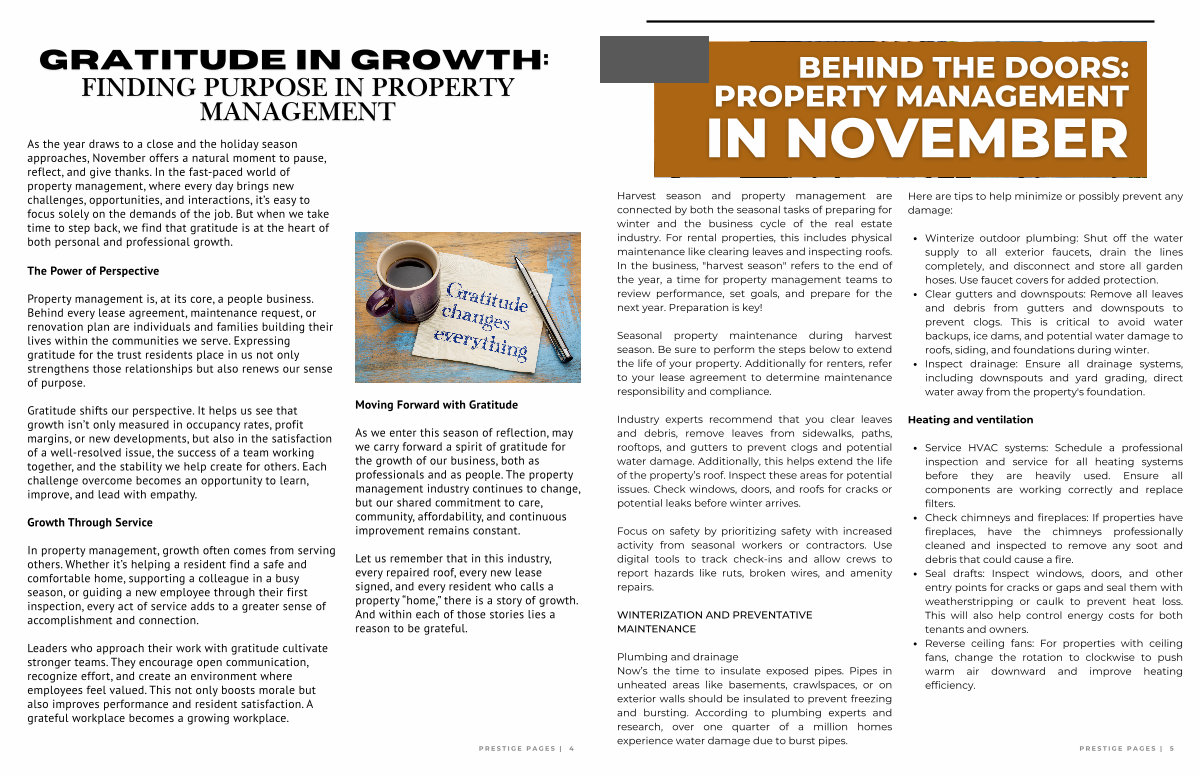 GRATITUDE IN GROWTH:
FINDING PURPOSE IN PROPERTY MANAGEMENT

As the year draws to a close and the holiday season approaches, November offers a natural moment to pause, reflect, and give thanks. In the fast-paced world of property management, where every day brings new challenges, opportunities, and interactions, it's easy to focus solely on the demands of the job. But when we take time to step back, we find that gratitude is at the heart of both personal and professional growth.

The Power of Perspective

Property management is, at its core, a people business. Behind every lease agreement, maintenance request, or renovation plan are individuals and families building their lives within the communities we serve. Expressing gratitude for the trust residents place in us not only strengthens those relationships but also renews our sense of purpose.

Gratitude shifts our perspective. It helps us see that growth isn't only measured in occupancy rates, profit margins, or new developments, but also in the satisfaction of a well-resolved issue, the success of a team working together, and the stability we help create for others. Each challenge overcome becomes an opportunity to learn, improve, and lead with empathy.

Growth Through Service

In property management, growth often comes from serving others. Whether it's helping a resident find a safe and comfortable home, supporting a colleague in a busy season, or guiding a new employee through their first inspection, every act of service adds to a greater sense of accomplishment and connection.

Leaders who approach their work with gratitude cultivate stronger teams. They encourage open communication, recognize effort, and create an environment where employees feel valued. This not only boosts morale but also improves performance and resident satisfaction. A grateful workplace becomes a growing workplace.

Gratitude changes everything

Moving Forward with Gratitude

As we enter this season of reflection, may we carry forward a spirit of gratitude for the growth of our business, both as professionals and as people. The property management industry continues to change, but our shared commitment to care, community, affordability, and continuous improvement remains constant.

Let us remember that in this industry, every repaired roof, every new lease signed, and every resident who calls a property "home," there is a story of growth. And within each of those stories lies a reason to be grateful.

PRESTIGE PAGES | 4

BEHIND THE DOORS:
PROPERTY MANAGEMENT
IN NOVEMBER

Harvest season and property management are connected by both the seasonal tasks of preparing for winter and the business cycle of the real estate industry. For rental properties, this includes physical maintenance like clearing leaves and inspecting roofs. In the business, "harvest season" refers to the end of the year, a time for property management teams to review performance, set goals, and prepare for the next year. Preparation is key!

Seasonal property maintenance during harvest season. Be sure to perform the steps below to extend the life of your property. Additionally for renters, refer to your lease agreement to determine maintenance responsibility and compliance.

Industry experts recommend that you clear leaves and debris, remove leaves from sidewalks, paths, rooftops, and gutters to prevent clogs and potential water damage. Additionally, this helps extend the life of the property's roof. Inspect these areas for potential issues. Check windows, doors, and roofs for cracks or potential leaks before winter arrives.

Focus on safety by prioritizing safety with increased activity from seasonal workers or contractors. Use digital tools to track check-ins and allow crews to report hazards like ruts, broken wires, and amenity repairs.

WINTERIZATION AND PREVENTATIVE MAINTENANCE

Plumbing and drainage
Now's the time to insulate exposed pipes. Pipes in unheated areas like basements, crawlspaces, or on exterior walls should be insulated to prevent freezing and bursting. According to plumbing experts and research, over one quarter of a million homes experience water damage due to burst pipes.

Here are tips to help minimize or possibly prevent any damage:

• Winterize outdoor plumbing: Shut off the water supply to all exterior faucets, drain the lines completely, and disconnect and store all garden hoses. Use faucet covers for added protection.
• Clear gutters and downspouts: Remove all leaves and debris from gutters and downspouts to prevent clogs. This is critical to avoid water backups, ice dams, and potential water damage to roofs, siding, and foundations during winter.
• Inspect drainage: Ensure all drainage systems, including downspouts and yard grading, direct water away from the property's foundation.

Heating and ventilation

• Service HVAC systems: Schedule a professional inspection and service for all heating systems before they are heavily used. Ensure all components are working correctly and replace filters.
• Check chimneys and fireplaces: If properties have fireplaces, have the chimneys professionally cleaned and inspected to remove any soot and debris that could cause a fire.
• Seal drafts: Inspect windows, doors, and other entry points for cracks or gaps and seal them with weatherstripping or caulk to prevent heat loss. This will also help control energy costs for both tenants and owners.
• Reverse ceiling fans: For properties with ceiling fans, change the rotation to clockwise to push warm air downward and improve heating efficiency.

PRESTIGE PAGES | 5